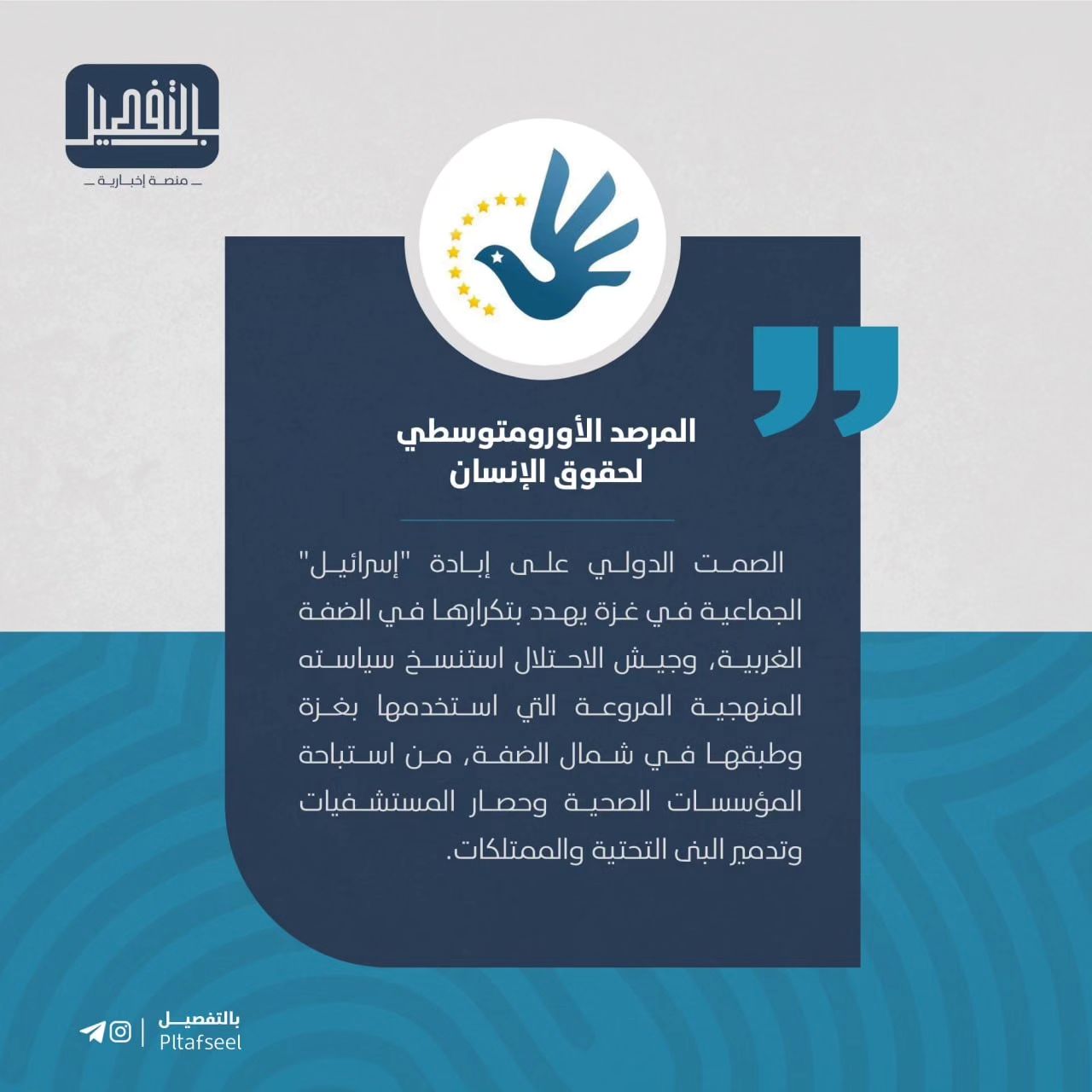 بالتفصيل
منصة إخبارية

المرصد الأورومتوسطي
لحقوق الإنسان

الصمت الدولي على إبادة "إسرائيل" الجماعية في غزة يهدد بتكرارها في الضفة الغربية، وجيش الاحتلال استنسخ سياسته المنهجية المروعة التي استخدمها بغزة وطبقها في شمال الضفة، من استباحة المؤسسات الصحية وحصار المستشفيات وتدمير البنى التحتية والممتلكات.

بالتفصيل
Pltafseel